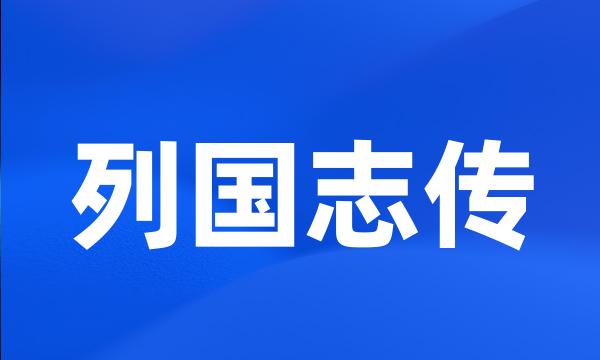 列国志传